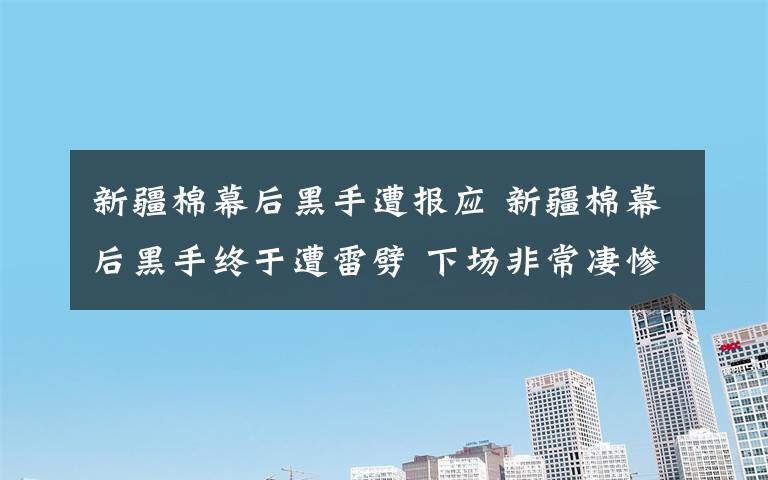 新疆棉幕后黑手遭报应 新疆棉幕后黑手终于遭雷劈 下场非常凄惨